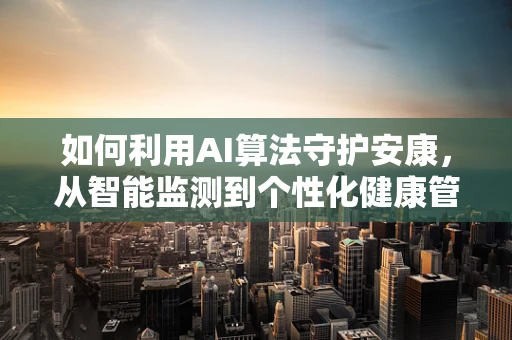 如何利用AI算法守护安康，从智能监测到个性化健康管